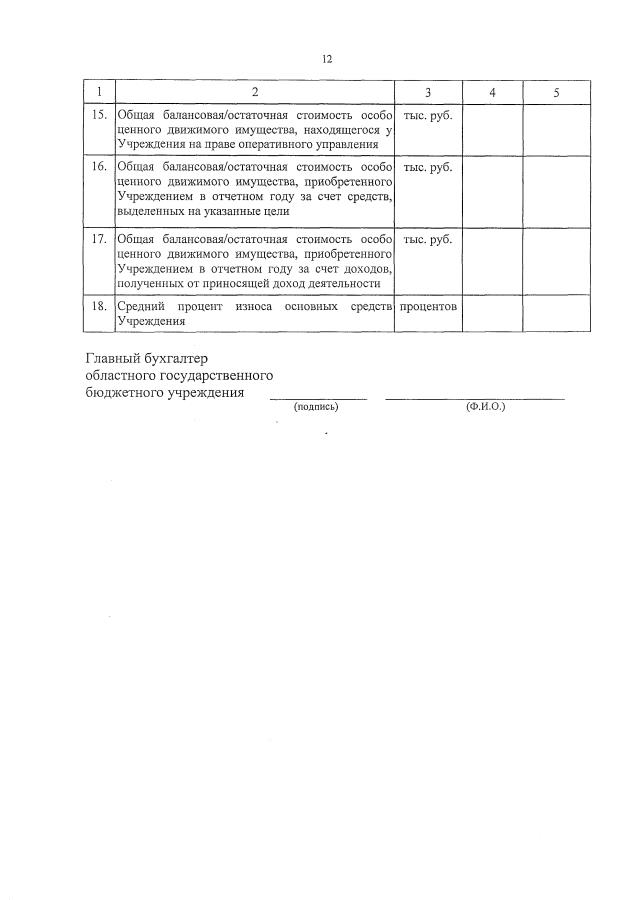 12

| 1 | 2 | 3 | 4 | 5 |
|---|---|---|---|---|
| 15. | Общая балансовая/остаточная стоимость особо ценного движимого имущества, находящегося у Учреждения на праве оперативного управления | тыс. руб. | | |
| 16. | Общая балансовая/остаточная стоимость особо ценного движимого имущества, приобретенного Учреждением в отчетном году за счет средств, выделенных на указанные цели | тыс. руб. | | |
| 17. | Общая балансовая/остаточная стоимость особо ценного движимого имущества, приобретенного Учреждением в отчетном году за счет доходов, полученных от приносящей доход деятельности | тыс. руб. | | |
| 18. | Средний процент износа основных средств Учреждения | процентов | | |

Главный бухгалтер
областного государственного
бюджетного учреждения ____ ____
(подпись) (Ф.И.О.)